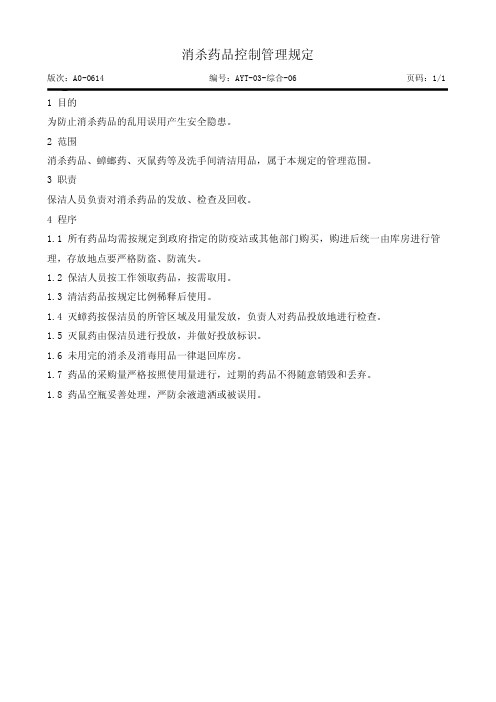 消杀药品控制管理规定

版次：A0-0614　　　　编号：AYT-03-综合-06　　　　页码：1/1

1 目的

为防止消杀药品的乱用误用产生安全隐患。

2 范围

消杀药品、蟑螂药、灭鼠药等及洗手间清洁用品，属于本规定的管理范围。

3 职责

保洁人员负责对消杀药品的发放、检查及回收。

4 程序

1.1 所有药品均需按规定到政府指定的防疫站或其他部门购买，购进后统一由库房进行管理，存放地点要严格防盗、防流失。

1.2 保洁人员按工作领取药品，按需取用。

1.3 清洁药品按规定比例稀释后使用。

1.4 灭蟑药按保洁员的所管区域及用量发放，负责人对药品投放地进行检查。

1.5 灭鼠药由保洁员进行投放，并做好投放标识。

1.6 未用完的消杀及消毒用品一律退回库房。

1.7 药品的采购量严格按照使用量进行，过期的药品不得随意销毁和丢弃。

1.8 药品空瓶妥善处理，严防余液遗洒或被误用。